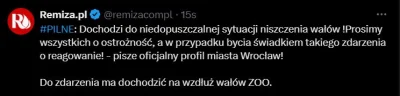 Remiza.pl @remizacompl · 15s

#PILNE: Dochodzi do niedopuszczalnej sytuacji niszczenia wałów !Prosimy wszystkich o ostrożność, a w przypadku bycia świadkiem takiego zdarzenia o reagowanie! - pisze oficjalny profil miasta Wrocław!

Do zdarzenia ma dochodzić na wzdłuż wałów ZOO.